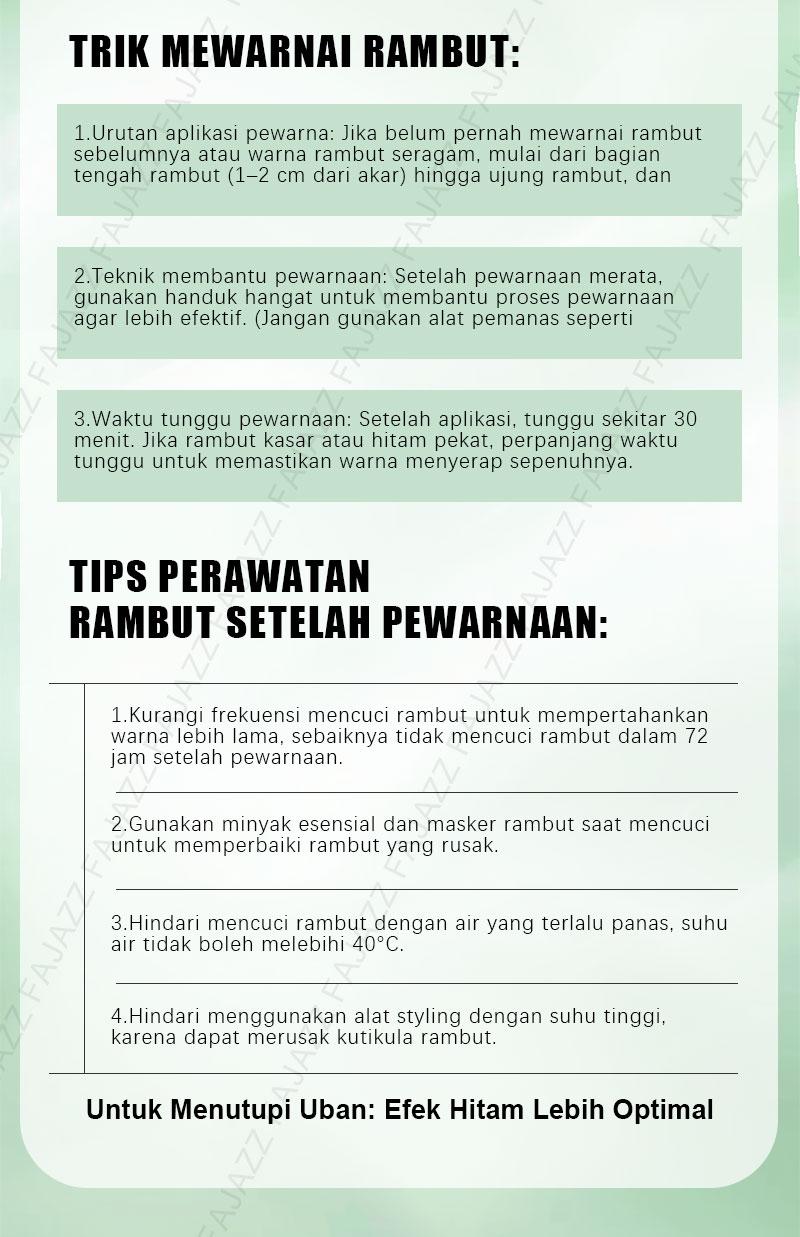 TRIK MEWARNAI RAMBUT:

1.Urutan aplikasi pewarna: Jika belum pernah mewarnai rambut sebelumnya atau warna rambut seragam, mulai dari bagian tengah rambut (1–2 cm dari akar) hingga ujung rambut, dan

2.Teknik membantu pewarnaan: Setelah pewarnaan merata, gunakan handuk hangat untuk membantu proses pewarnaan agar lebih efektif. (Jangan gunakan alat pemanas seperti

3.Waktu tunggu pewarnaan: Setelah aplikasi, tunggu sekitar 30 menit. Jika rambut kasar atau hitam pekat, perpanjang waktu tunggu untuk memastikan warna menyerap sepenuhnya.

TIPS PERAWATAN RAMBUT SETELAH PEWARNAAN:

1.Kurangi frekuensi mencuci rambut untuk mempertahankan warna lebih lama, sebaiknya tidak mencuci rambut dalam 72 jam setelah pewarnaan.

2.Gunakan minyak esensial dan masker rambut saat mencuci untuk memperbaiki rambut yang rusak.

3.Hindari mencuci rambut dengan air yang terlalu panas, suhu air tidak boleh melebihi 40°C.

4.Hindari menggunakan alat styling dengan suhu tinggi, karena dapat merusak kutikula rambut.

Untuk Menutupi Uban: Efek Hitam Lebih Optimal

FAJAZZ